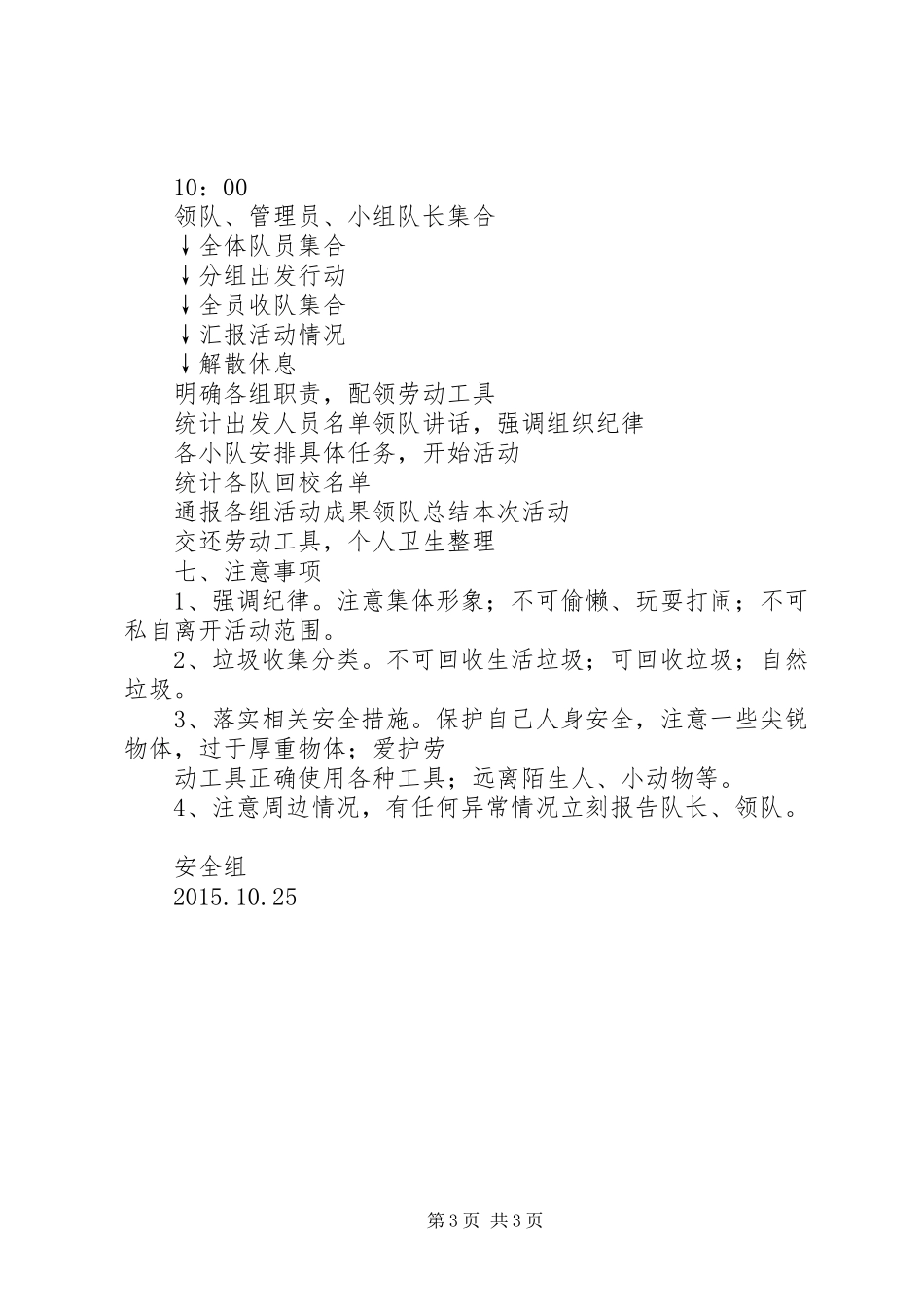 10：00
领队、管理员、小组队长集合
↓全体队员集合
↓分组出发行动
↓全员收队集合
↓汇报活动情况
↓解散休息
明确各组职责，配领劳动工具
统计出发人员名单领队讲话，强调组织纪律
各小队安排具体任务，开始活动
统计各队回校名单
通报各组活动成果领队总结本次活动
交还劳动工具，个人卫生整理
七、注意事项
1、强调纪律。注意集体形象；不可偷懒、玩耍打闹；不可私自离开活动范围。
2、垃圾收集分类。不可回收生活垃圾；可回收垃圾；自然垃圾。
3、落实相关安全措施。保护自己人身安全，注意一些尖锐物体，过于厚重物体；爱护劳
动工具正确使用各种工具；远离陌生人、小动物等。
4、注意周边情况，有任何异常情况立刻报告队长、领队。

安全组
2015.10.25

第3页 共3页